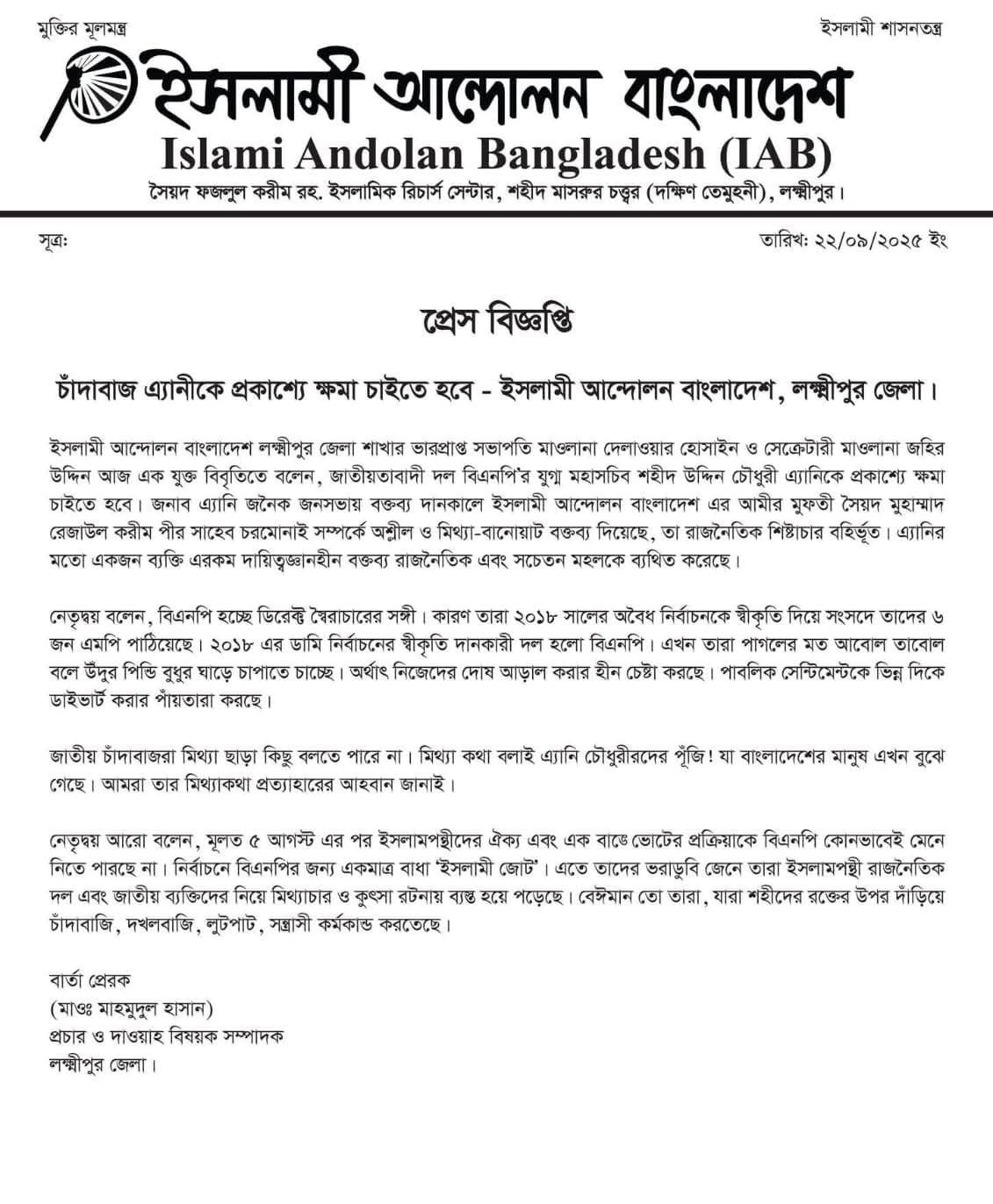 মুক্তির মূলমন্ত্র

ইসলামী শাসনতন্ত্র

ইসলামী আন্দোলন বাংলাদেশ

Islami Andolan Bangladesh (IAB)

সৈয়দ ফজলুল করীম রহ. ইসলামিক রিচার্স সেন্টার, শহীদ মাসরুর চত্ত্বর (দক্ষিণ তেমুহনী), লক্ষ্মীপুর।

সূত্র:

তারিখ: ২২/০৯/২০২৫ ইং

প্রেস বিজ্ঞপ্তি

চাঁদাবাজ এ্যানীকে প্রকাশ্যে ক্ষমা চাইতে হবে - ইসলামী আন্দোলন বাংলাদেশ, লক্ষ্মীপুর জেলা।

ইসলামী আন্দোলন বাংলাদেশ লক্ষ্মীপুর জেলা শাখার ভারপ্রাপ্ত সভাপতি মাওলানা দেলাওয়ার হোসাইন ও সেক্রেটারী মাওলানা জহির উদ্দিন আজ এক যুক্ত বিবৃতিতে বলেন, জাতীয়তাবাদী দল বিএনপি'র যুগ্ম মহাসচিব শহীদ উদ্দিন চৌধুরী এ্যানিকে প্রকাশ্যে ক্ষমা চাইতে হবে। জনাব এ্যানি জনৈক জনসভায় বক্তব্য দানকালে ইসলামী আন্দোলন বাংলাদেশ এর আমীর মুফতী সৈয়দ মুহাম্মাদ রেজাউল করীম পীর সাহেব চরমোনাই সম্পর্কে অশ্লীল ও মিথ্যা-বানোয়াট বক্তব্য দিয়েছে, তা রাজনৈতিক শিষ্টাচার বহির্ভূত। এ্যানির মতো একজন ব্যক্তি এরকম দায়িত্বজ্ঞানহীন বক্তব্য রাজনৈতিক এবং সচেতন মহলকে ব্যথিত করেছে।

নেতৃদ্বয় বলেন, বিএনপি হচ্ছে ডিরেক্ট স্বৈরাচারের সঙ্গী। কারণ তারা ২০১৮ সালের অবৈধ নির্বাচনকে স্বীকৃতি দিয়ে সংসদে তাদের ৬ জন এমপি পাঠিয়েছে। ২০১৮ এর ডামি নির্বাচনের স্বীকৃতি দানকারী দল হলো বিএনপি। এখন তারা পাগলের মত আবোল তাবোল বলে উঁদুর পিন্ডি বুধুর ঘাড়ে চাপাতে চাচ্ছে। অর্থাৎ নিজেদের দোষ আড়াল করার হীন চেষ্টা করছে। পাবলিক সেন্টিমেন্টকে ভিন্ন দিকে ডাইভার্ট করার পাঁয়তারা করছে।

জাতীয় চাঁদাবাজরা মিথ্যা ছাড়া কিছু বলতে পারে না। মিথ্যা কথা বলাই এ্যানি চৌধুরীরদের পূঁজি! যা বাংলাদেশের মানুষ এখন বুঝে গেছে। আমরা তার মিথ্যাকথা প্রত্যাহারের আহবান জানাই।

নেতৃদ্বয় আরো বলেন, মূলত ৫ আগস্ট এর পর ইসলামপন্থীদের ঐক্য এবং এক বাক্সে ভোটের প্রক্রিয়াকে বিএনপি কোনভাবেই মেনে নিতে পারছে না। নির্বাচনে বিএনপির জন্য একমাত্র বাধা 'ইসলামী জোট'। এতে তাদের ভরাডুবি জেনে তারা ইসলামপন্থী রাজনৈতিক দল এবং জাতীয় ব্যক্তিদের নিয়ে মিথ্যাচার ও কুৎসা রটনায় ব্যস্ত হয়ে পড়েছে। বেঈমান তো তারা, যারা শহীদের রক্তের উপর দাঁড়িয়ে চাঁদাবাজি, দখলবাজি, লুটপাট, সন্ত্রাসী কর্মকান্ড করতেছে।

বার্তা প্রেরক
(মাওঃ মাহমুদুল হাসান)
প্রচার ও দাওয়াহ বিষয়ক সম্পাদক
লক্ষ্মীপুর জেলা।